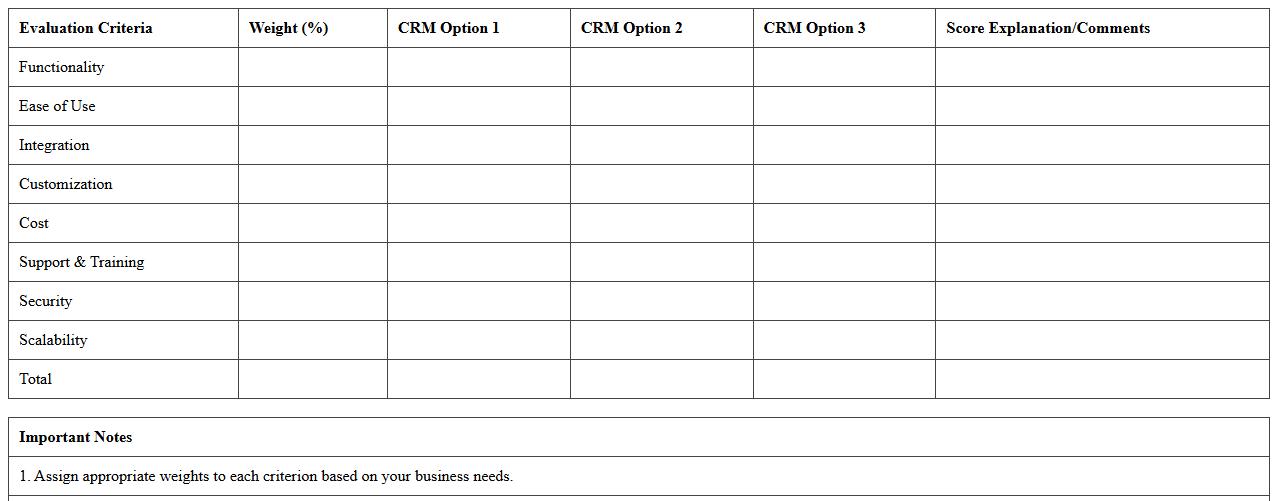 | Evaluation Criteria | Weight (%) | CRM Option 1 | CRM Option 2 | CRM Option 3 | Score Explanation/Comments |
|---|---|---|---|---|---|
| Functionality | | | | | |
| Ease of Use | | | | | |
| Integration | | | | | |
| Customization | | | | | |
| Cost | | | | | |
| Support & Training | | | | | |
| Security | | | | | |
| Scalability | | | | | |
| Total | | | | | |

| Important Notes |
|---|
| 1. Assign appropriate weights to each criterion based on your business needs. |